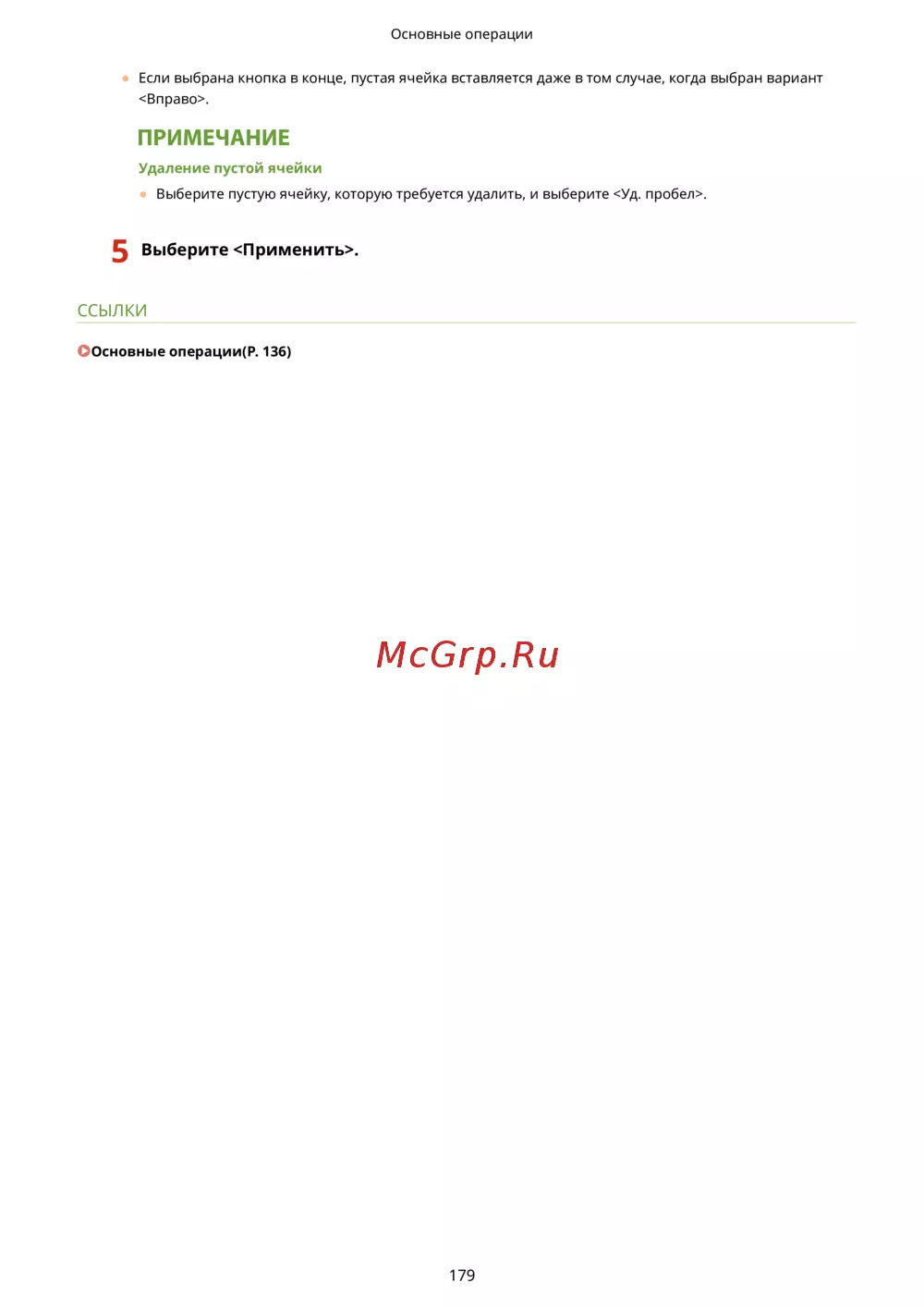 Основные операции

• Если выбрана кнопка в конце, пустая ячейка вставляется даже в том случае, когда выбран вариант <Вправо>.

ПРИМЕЧАНИЕ

Удаление пустой ячейки

• Выберите пустую ячейку, которую требуется удалить, и выберите <Уд. пробел>.

5 Выберите <Применить>.

ССЫЛКИ

Основные операции(P. 136)

179

McGrp.Ru